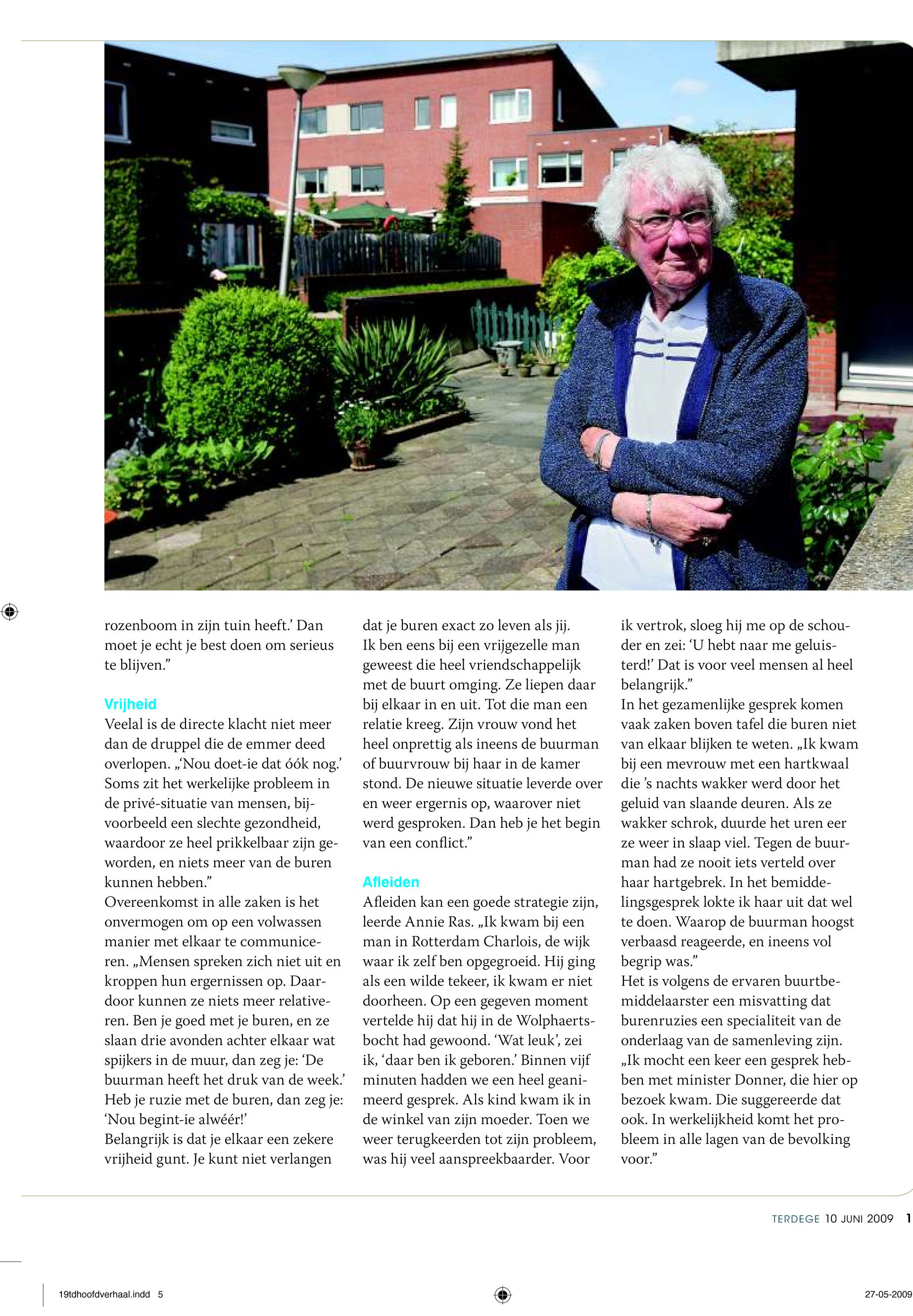 rozenboom in zijn tuin heeft.' Dan moet je echt je best doen om serieus te blijven."

Vrijheid
Veelal is de directe klacht niet meer dan de druppel die de emmer deed overlopen. „'Nou doet-ie dat óók nog.' Soms zit het werkelijke probleem in de privé-situatie van mensen, bijvoorbeeld een slechte gezondheid, waardoor ze heel prikkelbaar zijn geworden, en niets meer van de buren kunnen hebben."
Overeenkomst in alle zaken is het onvermogen om op een volwassen manier met elkaar te communiceren. „Mensen spreken zich niet uit en kroppen hun ergernissen op. Daardoor kunnen ze niets meer relativeren. Ben je goed met je buren, en ze slaan drie avonden achter elkaar wat spijkers in de muur, dan zeg je: 'De buurman heeft het druk van de week.' Heb je ruzie met de buren, dan zeg je: 'Nou begint-ie alwéér!'
Belangrijk is dat je elkaar een zekere vrijheid gunt. Je kunt niet verlangen dat je buren exact zo leven als jij. Ik ben eens bij een vrijgezelle man geweest die heel vriendschappelijk met de buurt omging. Ze liepen daar bij elkaar in en uit. Tot die man een relatie kreeg. Zijn vrouw vond het heel onprettig als ineens de buurman of buurvrouw bij haar in de kamer stond. De nieuwe situatie leverde over en weer ergernis op, waarover niet werd gesproken. Dan heb je het begin van een conflict."

Afleiden
Afleiden kan een goede strategie zijn, leerde Annie Ras. „Ik kwam bij een man in Rotterdam Charlois, de wijk waar ik zelf ben opgegroeid. Hij ging als een wilde tekeer, ik kwam er niet doorheen. Op een gegeven moment vertelde hij dat hij in de Wolphaertsbocht had gewoond. 'Wat leuk', zei ik, 'daar ben ik geboren.' Binnen vijf minuten hadden we een heel geanimeerd gesprek. Als kind kwam ik in de winkel van zijn moeder. Toen we weer terugkeerden tot zijn probleem, was hij veel aanspreekbaarder. Voor ik vertrok, sloeg hij me op de schouder en zei: 'U hebt naar me geluisterd!' Dat is voor veel mensen al heel belangrijk."
In het gezamenlijke gesprek komen vaak zaken boven tafel die buren niet van elkaar blijken te weten. „Ik kwam bij een mevrouw met een hartkwaal die 's nachts wakker werd door het geluid van slaande deuren. Als ze wakker schrok, duurde het uren eer ze weer in slaap viel. Tegen de buurman had ze nooit iets verteld over haar hartgebrek. In het bemiddelingsgesprek lokte ik haar uit dat wel te doen. Waarop de buurman hoogst verbaasd reageerde, en ineens vol begrip was."
Het is volgens de ervaren buurtbemiddelaarster een misvatting dat burenruzies een specialiteit van de onderlaag van de samenleving zijn. „Ik mocht een keer een gesprek hebben met minister Donner, die hier op bezoek kwam. Die suggereerde dat ook. In werkelijkheid komt het probleem in alle lagen van de bevolking voor."

TERDEGE 10 JUNI 2009 1

19tdhoofdverhaal.indd 5

27-05-2009